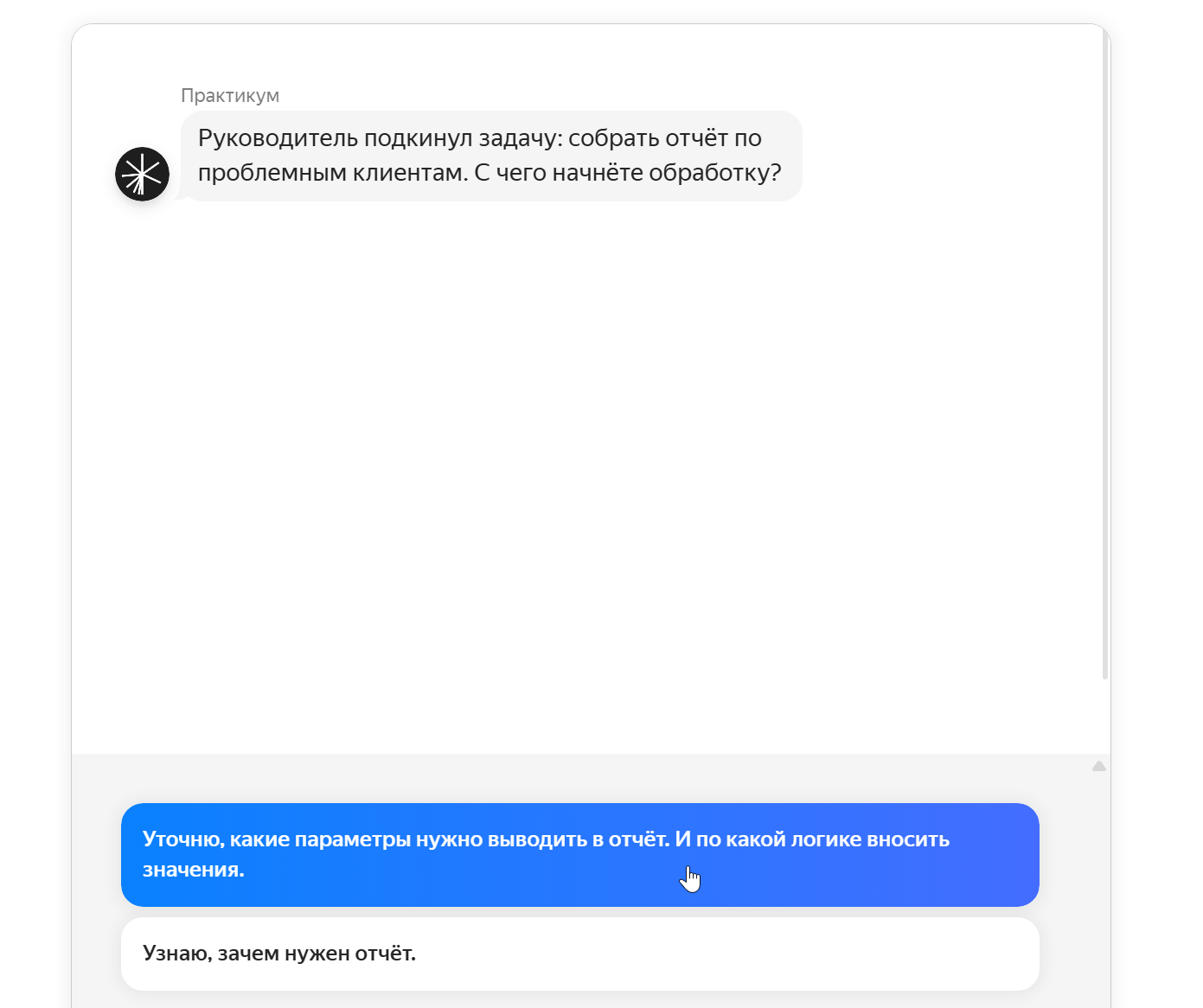 Практикум

Руководитель подкинул задачу: собрать отчёт по проблемным клиентам. С чего начнёте обработку?

Уточню, какие параметры нужно выводить в отчёт. И по какой логике вносить значения.

Узнаю, зачем нужен отчёт.